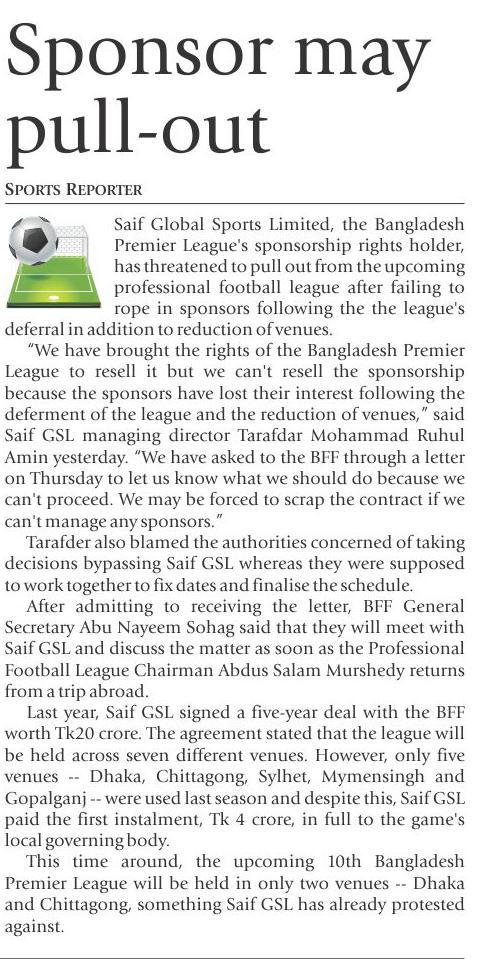 Sponsor may pull-out

SPORTS REPORTER

Saif Global Sports Limited, the Bangladesh Premier League's sponsorship rights holder, has threatened to pull out from the upcoming professional football league after failing to rope in sponsors following the the league's deferral in addition to reduction of venues.

"We have brought the rights of the Bangladesh Premier League to resell it but we can't resell the sponsorship because the sponsors have lost their interest following the deferment of the league and the reduction of venues," said Saif GSL managing director Tarafdar Mohammad Ruhul Amin yesterday. "We have asked to the BFF through a letter on Thursday to let us know what we should do because we can't proceed. We may be forced to scrap the contract if we can't manage any sponsors."

Tarafder also blamed the authorities concerned of taking decisions bypassing Saif GSL whereas they were supposed to work together to fix dates and finalise the schedule.

After admitting to receiving the letter, BFF General Secretary Abu Nayeem Sohag said that they will meet with Saif GSL and discuss the matter as soon as the Professional Football League Chairman Abdus Salam Murshedy returns from a trip abroad.

Last year, Saif GSL signed a five-year deal with the BFF worth Tk20 crore. The agreement stated that the league will be held across seven different venues. However, only five venues -- Dhaka, Chittagong, Sylhet, Mymensingh and Gopalganj -- were used last season and despite this, Saif GSL paid the first instalment, Tk 4 crore, in full to the game's local governing body.

This time around, the upcoming 10th Bangladesh Premier League will be held in only two venues -- Dhaka and Chittagong, something Saif GSL has already protested against.